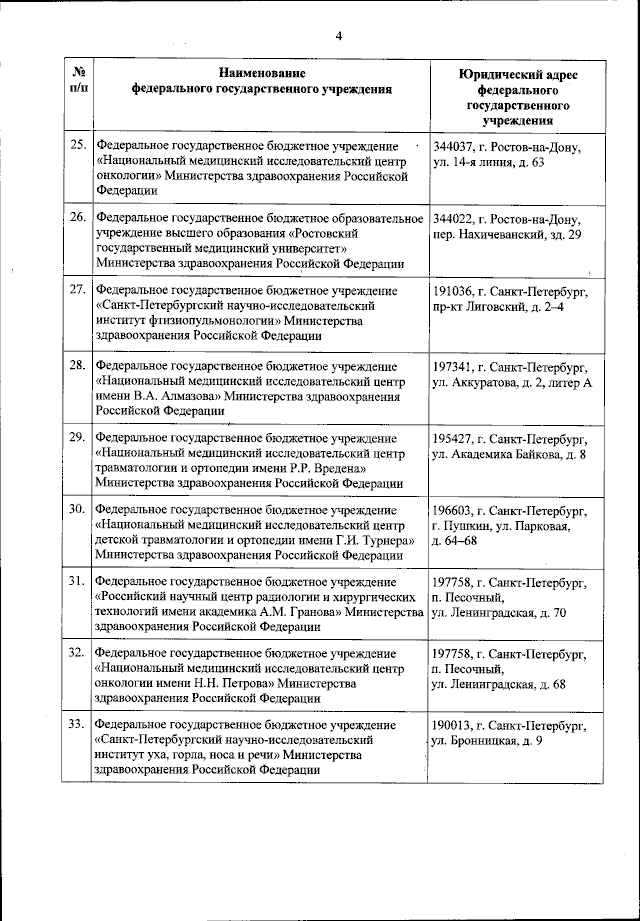 4

| № п/п | Наименование федерального государственного учреждения | Юридический адрес федерального государственного учреждения |
|---|---|---|
| 25. | Федеральное государственное бюджетное учреждение «Национальный медицинский исследовательский центр онкологии» Министерства здравоохранения Российской Федерации | 344037, г. Ростов-на-Дону, ул. 14-я линия, д. 63 |
| 26. | Федеральное государственное бюджетное образовательное учреждение высшего образования «Ростовский государственный медицинский университет» Министерства здравоохранения Российской Федерации | 344022, г. Ростов-на-Дону, пер. Нахичеванский, зд. 29 |
| 27. | Федеральное государственное бюджетное учреждение «Санкт-Петербургский научно-исследовательский институт фтизиопульмонологии» Министерства здравоохранения Российской Федерации | 191036, г. Санкт-Петербург, пр-кт Лиговский, д. 2–4 |
| 28. | Федеральное государственное бюджетное учреждение «Национальный медицинский исследовательский центр имени В.А. Алмазова» Министерства здравоохранения Российской Федерации | 197341, г. Санкт-Петербург, ул. Аккуратова, д. 2, литер А |
| 29. | Федеральное государственное бюджетное учреждение «Национальный медицинский исследовательский центр травматологии и ортопедии имени Р.Р. Вредена» Министерства здравоохранения Российской Федерации | 195427, г. Санкт-Петербург, ул. Академика Байкова, д. 8 |
| 30. | Федеральное государственное бюджетное учреждение «Национальный медицинский исследовательский центр детской травматологии и ортопедии имени Г.И. Турнера» Министерства здравоохранения Российской Федерации | 196603, г. Санкт-Петербург, г. Пушкин, ул. Парковая, д. 64–68 |
| 31. | Федеральное государственное бюджетное учреждение «Российский научный центр радиологии и хирургических технологий имени академика А.М. Гранова» Министерства здравоохранения Российской Федерации | 197758, г. Санкт-Петербург, п. Песочный, ул. Ленинградская, д. 70 |
| 32. | Федеральное государственное бюджетное учреждение «Национальный медицинский исследовательский центр онкологии имени Н.Н. Петрова» Министерства здравоохранения Российской Федерации | 197758, г. Санкт-Петербург, п. Песочный, ул. Ленинградская, д. 68 |
| 33. | Федеральное государственное бюджетное учреждение «Санкт-Петербургский научно-исследовательский институт уха, горла, носа и речи» Министерства здравоохранения Российской Федерации | 190013, г. Санкт-Петербург, ул. Бронницкая, д. 9 |